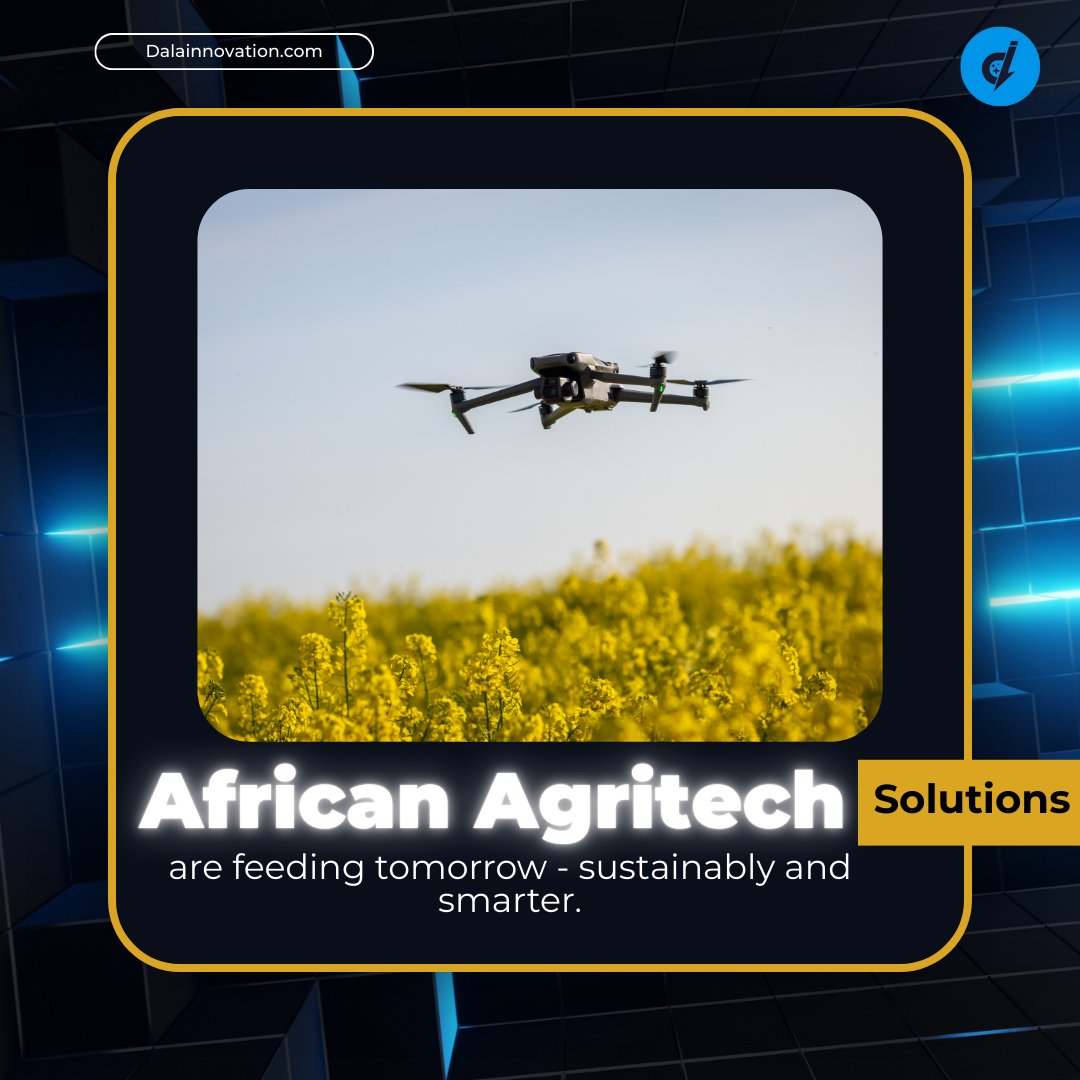 Dalainnovation.com

African Agritech Solutions

are feeding tomorrow - sustainably and smarter.